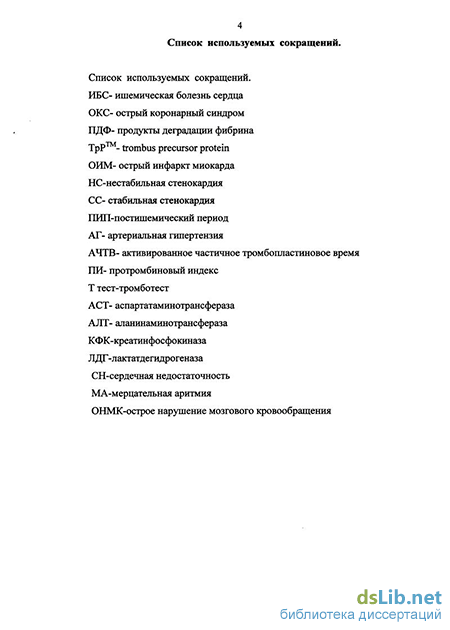 4

Список используемых сокращений.

Список используемых сокращений.

ИБС- ишемическая болезнь сердца

ОКС- острый коронарный синдром

ПДФ- продукты деградации фибрина

ТрР$^{TM}$- trombus precursor protein

ОИМ- острый инфаркт миокарда

НС-нестабильная стенокардия

СС- стабильная стенокардия

ПИП-постишемический период

АГ- артериальная гипертензия

АЧТВ- активированное частичное тромбопластиновое время

ПИ- протромбиновый индекс

Т тест-тромботест

АСТ- аспартатаминотрансфераза

АЛТ- аланинаминотрансфераза

КФК-креатинфосфокиназа

ЛДГ-лактатдегидрогеназа

СН-сердечная недостаточность

МА-мерцательная аритмия

ОНМК-острое нарушение мозгового кровообращения

dsLib.net
библиотека диссертаций